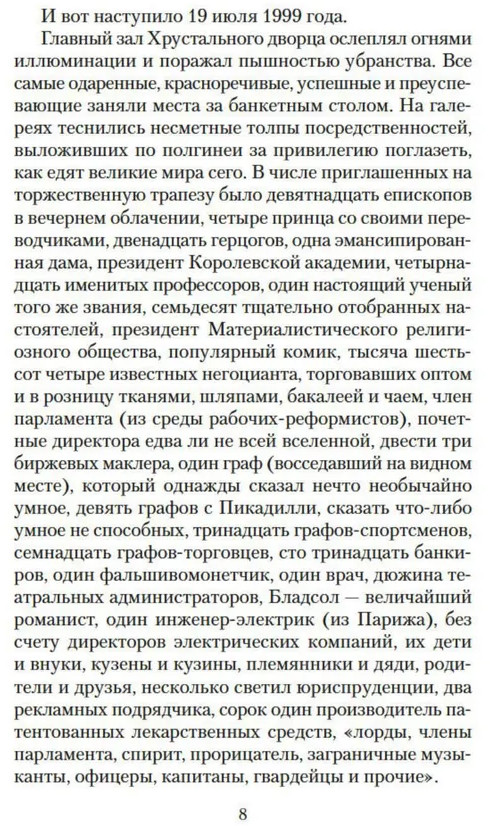 И вот наступило 19 июля 1999 года.

Главный зал Хрустального дворца ослеплял огнями иллюминации и поражал пышностью убранства. Все самые одаренные, красноречивые, успешные и преуспевающие заняли места за банкетным столом. На галереях теснились несметные толпы посредственностей, выложивших по полгинеи за привилегию поглазеть, как едят великие мира сего. В числе приглашенных на торжественную трапезу было девятнадцать епископов в вечернем облачении, четыре принца со своими переводчиками, двенадцать герцогов, одна эмансипированная дама, президент Королевской академии, четырнадцать именитых профессоров, один настоящий ученый того же звания, семьдесят тщательно отобранных настоятелей, президент Материалистического религиозного общества, популярный комик, тысяча шестьсот четыре известных негоцианта, торговавших оптом и в розницу тканями, шляпами, бакалеей и чаем, член парламента (из среды рабочих-реформистов), почетные директора едва ли не всей вселенной, двести три биржевых маклера, один граф (восседавший на видном месте), который однажды сказал нечто необычайно умное, девять графов с Пикадилли, сказать что-либо умное не способных, тринадцать графов-спортсменов, семнадцать графов-торговцев, сто тринадцать банкиров, один фальшивомонетчик, один врач, дюжина театральных администраторов, Бладсол — величайший романист, один инженер-электрик (из Парижа), без счету директоров электрических компаний, их дети и внуки, кузены и кузины, племянники и дяди, родители и друзья, несколько светил юриспруденции, два рекламных подрядчика, сорок один производитель патентованных лекарственных средств, «лорды, члены парламента, спирит, прорицатель, заграничные музыканты, офицеры, капитаны, гвардейцы и прочие».

8